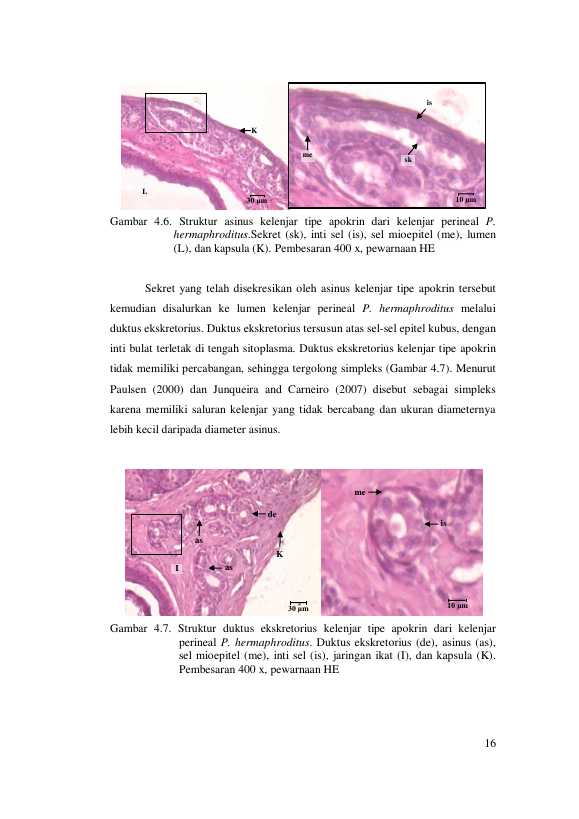 K
L
30 µm
is
me
sk
10 µm

Gambar 4.6. Struktur asinus kelenjar tipe apokrin dari kelenjar perineal P. hermaphroditus.Sekret (sk), inti sel (is), sel mioepitel (me), lumen (L), dan kapsula (K). Pembesaran 400 x, pewarnaan HE

Sekret yang telah disekresikan oleh asinus kelenjar tipe apokrin tersebut kemudian disalurkan ke lumen kelenjar perineal P. hermaphroditus melalui duktus ekskretorius. Duktus ekskretorius tersusun atas sel-sel epitel kubus, dengan inti bulat terletak di tengah sitoplasma. Duktus ekskretorius kelenjar tipe apokrin tidak memiliki percabangan, sehingga tergolong simpleks (Gambar 4.7). Menurut Paulsen (2000) dan Junqueira and Carneiro (2007) disebut sebagai simpleks karena memiliki saluran kelenjar yang tidak bercabang dan ukuran diameternya lebih kecil daripada diameter asinus.

de
as
K
I
as
30 µm
me
is
10 µm

Gambar 4.7. Struktur duktus ekskretorius kelenjar tipe apokrin dari kelenjar perineal P. hermaphroditus. Duktus ekskretorius (de), asinus (as), sel mioepitel (me), inti sel (is), jaringan ikat (I), dan kapsula (K). Pembesaran 400 x, pewarnaan HE

16